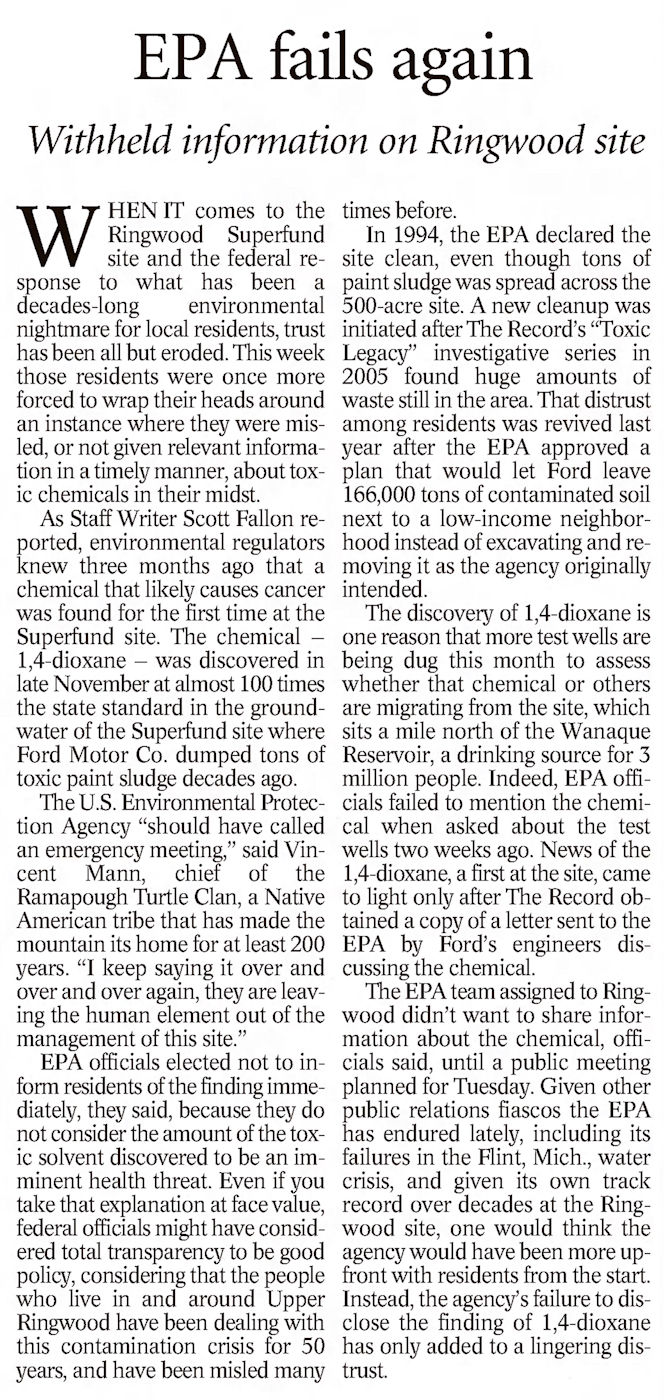 EPA fails again

Withheld information on Ringwood site

WHEN IT comes to the Ringwood Superfund site and the federal response to what has been a decades-long environmental nightmare for local residents, trust has been all but eroded. This week those residents were once more forced to wrap their heads around an instance where they were misled, or not given relevant information in a timely manner, about toxic chemicals in their midst.

As Staff Writer Scott Fallon reported, environmental regulators knew three months ago that a chemical that likely causes cancer was found for the first time at the Superfund site. The chemical – 1,4-dioxane – was discovered in late November at almost 100 times the state standard in the groundwater of the Superfund site where Ford Motor Co. dumped tons of toxic paint sludge decades ago.

The U.S. Environmental Protection Agency "should have called an emergency meeting," said Vincent Mann, chief of the Ramapough Turtle Clan, a Native American tribe that has made the mountain its home for at least 200 years. "I keep saying it over and over and over again, they are leaving the human element out of the management of this site."

EPA officials elected not to inform residents of the finding immediately, they said, because they do not consider the amount of the toxic solvent discovered to be an imminent health threat. Even if you take that explanation at face value, federal officials might have considered total transparency to be good policy, considering that the people who live in and around Upper Ringwood have been dealing with this contamination crisis for 50 years, and have been misled many times before.

In 1994, the EPA declared the site clean, even though tons of paint sludge was spread across the 500-acre site. A new cleanup was initiated after The Record's "Toxic Legacy" investigative series in 2005 found huge amounts of waste still in the area. That distrust among residents was revived last year after the EPA approved a plan that would let Ford leave 166,000 tons of contaminated soil next to a low-income neighborhood instead of excavating and removing it as the agency originally intended.

The discovery of 1,4-dioxane is one reason that more test wells are being dug this month to assess whether that chemical or others are migrating from the site, which sits a mile north of the Wanaque Reservoir, a drinking source for 3 million people. Indeed, EPA officials failed to mention the chemical when asked about the test wells two weeks ago. News of the 1,4-dioxane, a first at the site, came to light only after The Record obtained a copy of a letter sent to the EPA by Ford's engineers discussing the chemical.

The EPA team assigned to Ringwood didn't want to share information about the chemical, officials said, until a public meeting planned for Tuesday. Given other public relations fiascos the EPA has endured lately, including its failures in the Flint, Mich., water crisis, and given its own track record over decades at the Ringwood site, one would think the agency would have been more upfront with residents from the start. Instead, the agency's failure to disclose the finding of 1,4-dioxane has only added to a lingering distrust.